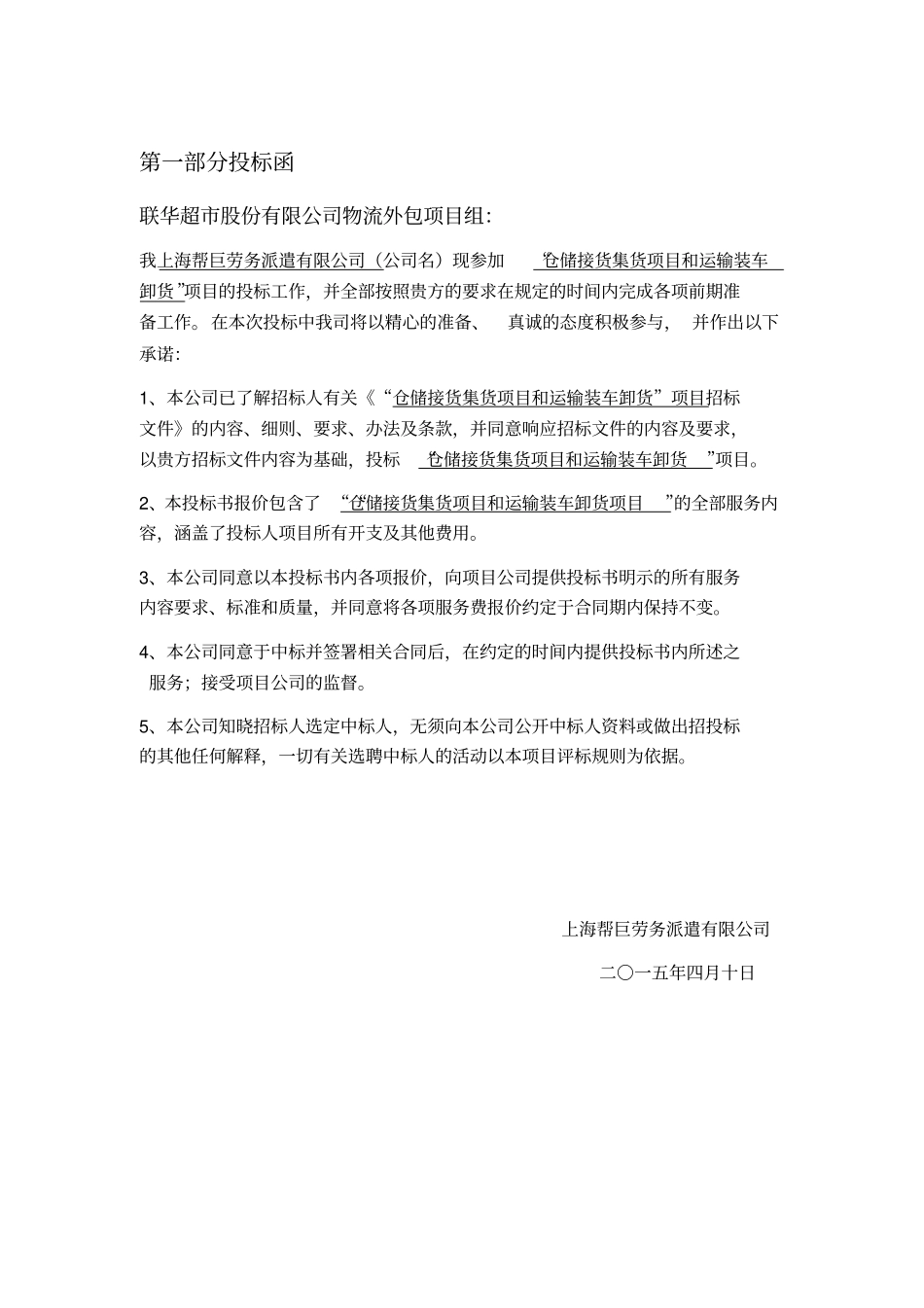 第一部分投标函

联华超市股份有限公司物流外包项目组:

我上海帮巨劳务派遣有限公司（公司名）现参加 “仓储接货集货项目和运输装车卸货”项目的投标工作，并全部按照贵方的要求在规定的时间内完成各项前期准备工作。在本次投标中我司将以精心的准备、 真诚的态度积极参与， 并作出以下承诺:

1、本公司已了解招标人有关《“仓储接货集货项目和运输装车卸货”项目招标文件》的内容、细则、要求、办法及条款，并同意响应招标文件的内容及要求，以贵方招标文件内容为基础，投标 “仓储接货集货项目和运输装车卸货 ”项目。

2、本投标书报价包含了 “仓储接货集货项目和运输装车卸货项目 ”的全部服务内容，涵盖了投标人项目所有开支及其他费用。

3、本公司同意以本投标书内各项报价，向项目公司提供投标书明示的所有服务内容要求、标准和质量，并同意将各项服务费报价约定于合同期内保持不变。

4、本公司同意于中标并签署相关合同后，在约定的时间内提供投标书内所述之服务；接受项目公司的监督。

5、本公司知晓招标人选定中标人，无须向本公司公开中标人资料或做出招投标的其他任何解释，一切有关选聘中标人的活动以本项目评标规则为依据。

上海帮巨劳务派遣有限公司

二〇一五年四月十日